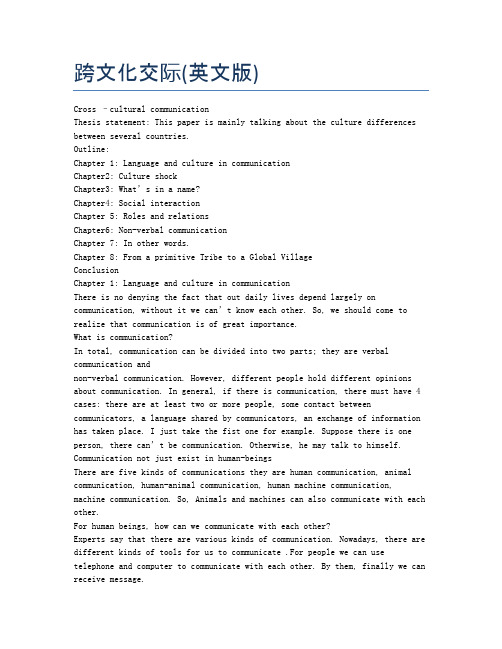 跨文化交际(英文版)

Cross –cultural communication
Thesis statement: This paper is mainly talking about the culture differences between several countries.
Outline:
Chapter 1: Language and culture in communication
Chapter2: Culture shock
Chapter3: What's in a name?
Chapter4: Social interaction
Chapter 5: Roles and relations
Chapter6: Non-verbal communication
Chapter 7: In other words.
Chapter 8: From a primitive Tribe to a Global Village
Conclusion
Chapter 1: Language and culture in communication
There is no denying the fact that out daily lives depend largely on communication, without it we can't know each other. So, we should come to realize that communication is of great importance.
What is communication?
In total, communication can be divided into two parts; they are verbal communication and
non-verbal communication. However, different people hold different opinions about communication. In general, if there is communication, there must have 4 cases: there are at least two or more people, some contact between communicators, a language shared by communicators, an exchange of information has taken place. I just take the fist one for example. Suppose there is one person, there can't be communication. Otherwise, he may talk to himself.
Communication not just exist in human-beings
There are five kinds of communications they are human communication, animal communication, human-animal communication, human machine communication, machine communication. So, Animals and machines can also communicate with each other.
For human beings, how can we communicate with each other?
Experts say that there are various kinds of communication. Nowadays, there are different kinds of tools for us to communicate .For people we can use telephone and computer to communicate with each other. By them, finally we can receive message.